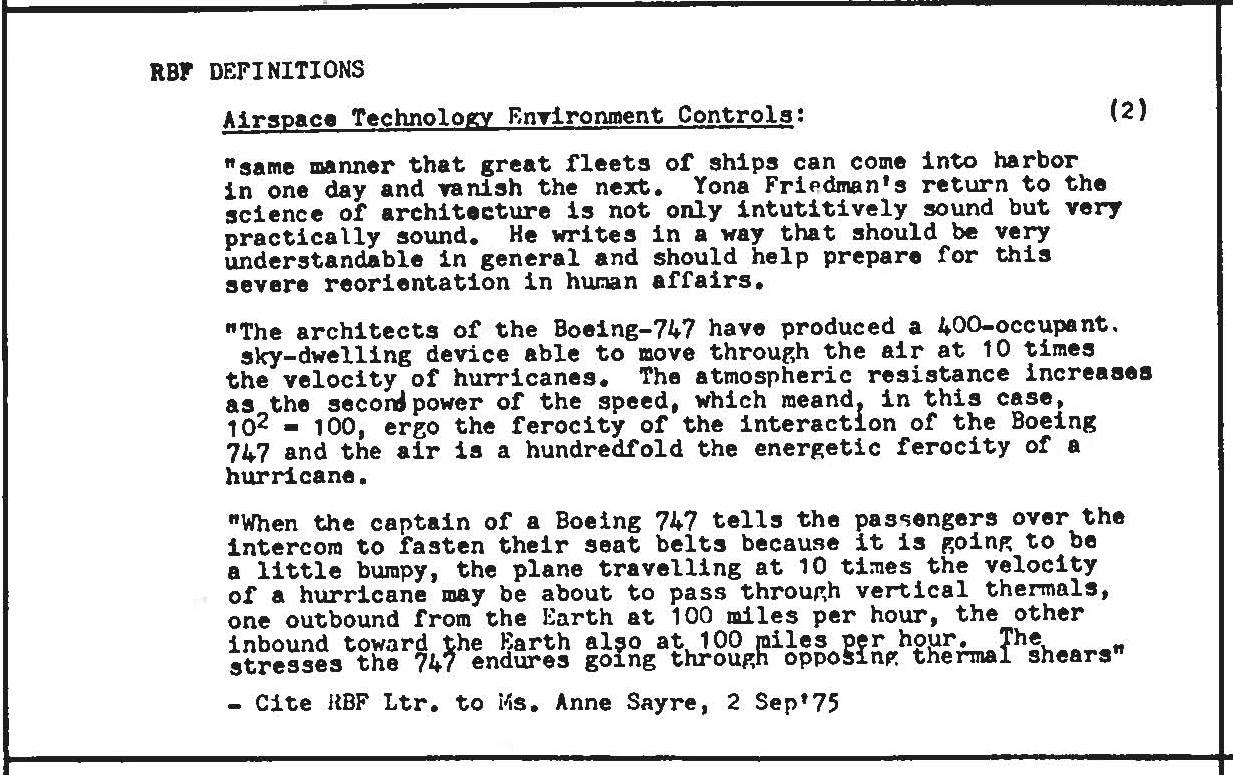 RBF DEFINITIONS

Airspace Technology Environment Controls: (2)

"same manner that great fleets of ships can come into harbor in one day and vanish the next. Yona Friedman's return to the science of architecture is not only intutitively sound but very practically sound. He writes in a way that should be very understandable in general and should help prepare for this severe reorientation in human affairs.

"The architects of the Boeing-747 have produced a 400-occupant. sky-dwelling device able to move through the air at 10 times the velocity of hurricanes. The atmospheric resistance increases as the second power of the speed, which meand, in this case, $10^2 = 100$, ergo the ferocity of the interaction of the Boeing 747 and the air is a hundredfold the energetic ferocity of a hurricane.

"When the captain of a Boeing 747 tells the passengers over the intercom to fasten their seat belts because it is going to be a little bumpy, the plane travelling at 10 times the velocity of a hurricane may be about to pass through vertical thermals, one outbound from the Earth at 100 miles per hour, the other inbound toward the Earth also at 100 miles per hour. The stresses the 747 endures going through opposing thermal shears"

- Cite RBF Ltr. to Ms. Anne Sayre, 2 Sep'75